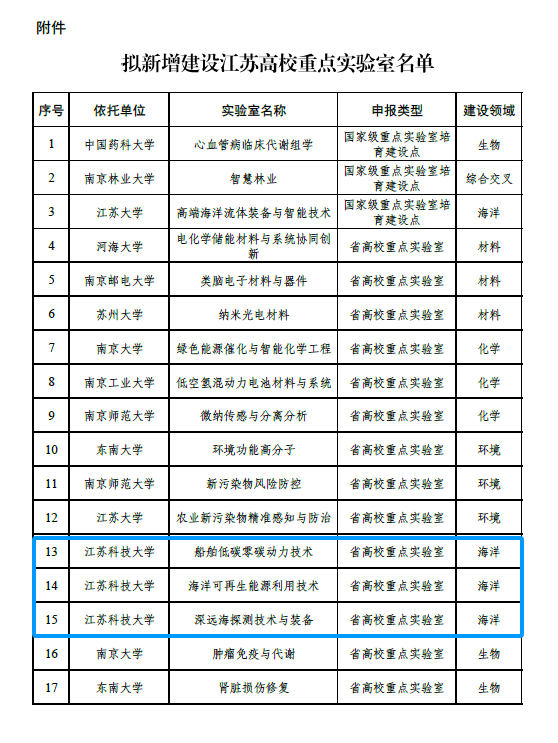 附件

拟新增建设江苏高校重点实验室名单

| 序号 | 依托单位 | 实验室名称 | 申报类型 | 建设领域 |
|---|---|---|---|---|
| 1 | 中国药科大学 | 心血管病临床代谢组学 | 国家级重点实验室培育建设点 | 生物 |
| 2 | 南京林业大学 | 智慧林业 | 国家级重点实验室培育建设点 | 综合交叉 |
| 3 | 江苏大学 | 高端海洋流体装备与智能技术 | 国家级重点实验室培育建设点 | 海洋 |
| 4 | 河海大学 | 电化学储能材料与系统协同创新 | 省高校重点实验室 | 材料 |
| 5 | 南京邮电大学 | 类脑电子材料与器件 | 省高校重点实验室 | 材料 |
| 6 | 苏州大学 | 纳米光电材料 | 省高校重点实验室 | 材料 |
| 7 | 南京大学 | 绿色能源催化与智能化学工程 | 省高校重点实验室 | 化学 |
| 8 | 南京工业大学 | 低空氢混动力电池材料与系统 | 省高校重点实验室 | 化学 |
| 9 | 南京师范大学 | 微纳传感与分离分析 | 省高校重点实验室 | 化学 |
| 10 | 东南大学 | 环境功能高分子 | 省高校重点实验室 | 环境 |
| 11 | 南京师范大学 | 新污染物风险防控 | 省高校重点实验室 | 环境 |
| 12 | 江苏大学 | 农业新污染物精准感知与防治 | 省高校重点实验室 | 环境 |
| 13 | 江苏科技大学 | 船舶低碳零碳动力技术 | 省高校重点实验室 | 海洋 |
| 14 | 江苏科技大学 | 海洋可再生能源利用技术 | 省高校重点实验室 | 海洋 |
| 15 | 江苏科技大学 | 深远海探测技术与装备 | 省高校重点实验室 | 海洋 |
| 16 | 南京大学 | 肿瘤免疫与代谢 | 省高校重点实验室 | 生物 |
| 17 | 东南大学 | 肾脏损伤修复 | 省高校重点实验室 | 生物 |